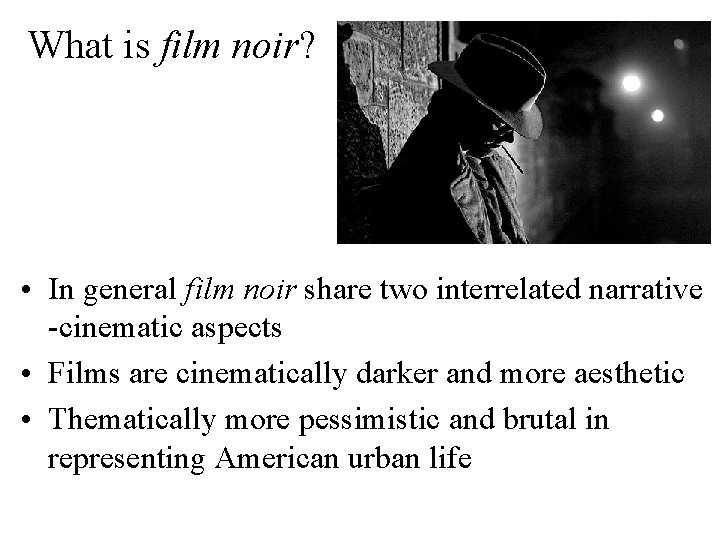 What is film noir?

• In general film noir share two interrelated narrative -cinematic aspects
• Films are cinematically darker and more aesthetic
• Thematically more pessimistic and brutal in representing American urban life